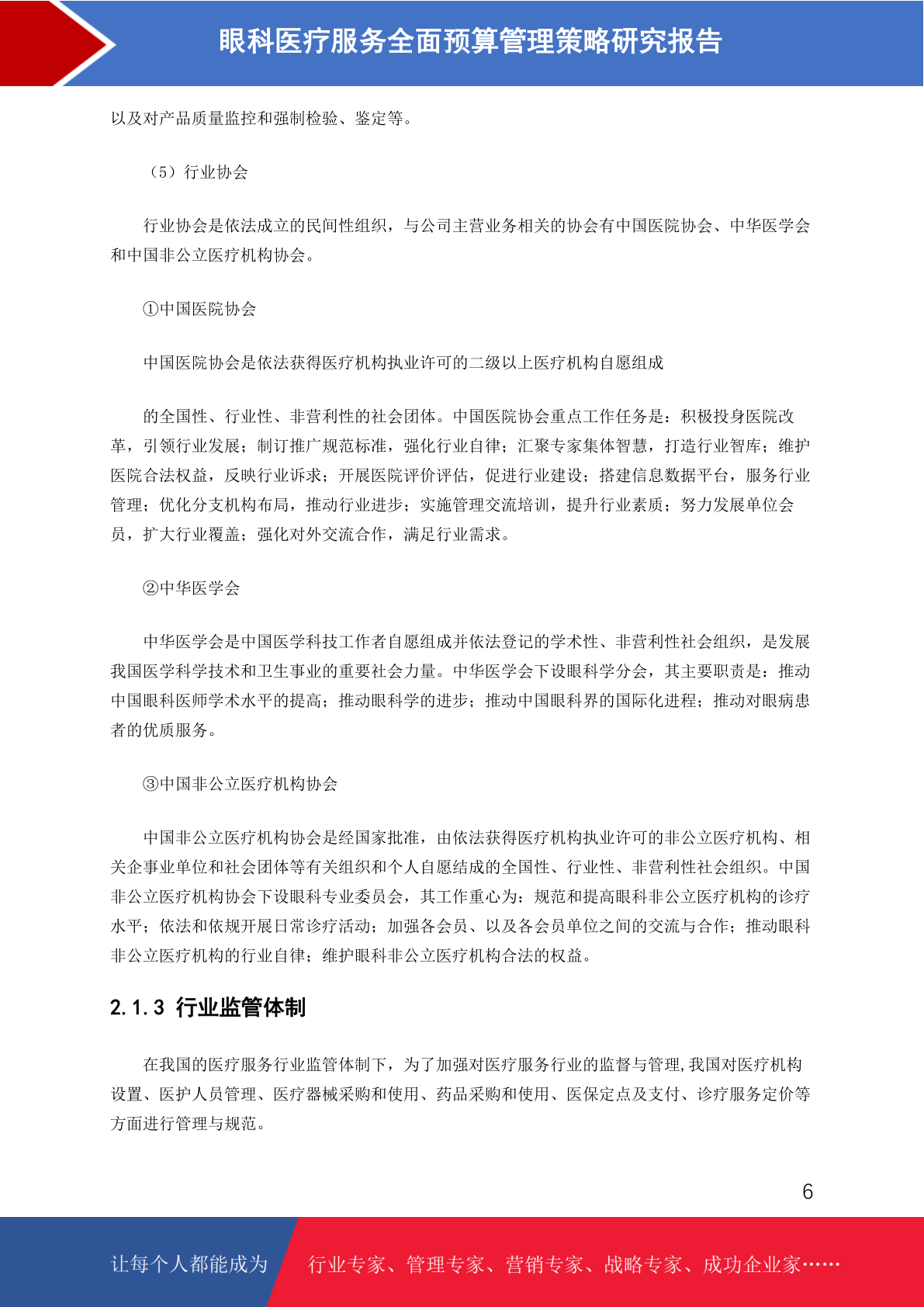 眼科医疗服务全面预算管理策略研究报告

以及对产品质量监控和强制检验、鉴定等。

（5）行业协会

行业协会是依法成立的民间性组织，与公司主营业务相关的协会有中国医院协会、中华医学会和中国非公立医疗机构协会。

①中国医院协会

中国医院协会是依法获得医疗机构执业许可的二级以上医疗机构自愿组成

的全国性、行业性、非营利性的社会团体。中国医院协会重点工作任务是：积极投身医院改革，引领行业发展；制订推广规范标准，强化行业自律；汇聚专家集体智慧，打造行业智库；维护医院合法权益，反映行业诉求；开展医院评价评估，促进行业建设；搭建信息数据平台，服务行业管理；优化分支机构布局，推动行业进步；实施管理交流培训，提升行业素质；努力发展单位会员，扩大行业覆盖；强化对外交流合作，满足行业需求。

②中华医学会

中华医学会是中国医学科技工作者自愿组成并依法登记的学术性、非营利性社会组织，是发展我国医学科学技术和卫生事业的重要社会力量。中华医学会下设眼科学分会，其主要职责是：推动中国眼科医师学术水平的提高；推动眼科学的进步；推动中国眼科界的国际化进程；推动对眼病患者的优质服务。

③中国非公立医疗机构协会

中国非公立医疗机构协会是经国家批准，由依法获得医疗机构执业许可的非公立医疗机构、相关企事业单位和社会团体等有关组织和个人自愿结成的全国性、行业性、非营利性社会组织。中国非公立医疗机构协会下设眼科专业委员会，其工作重心为：规范和提高眼科非公立医疗机构的诊疗水平；依法和依规开展日常诊疗活动；加强各会员、以及各会员单位之间的交流与合作；推动眼科非公立医疗机构的行业自律；维护眼科非公立医疗机构合法的权益。

2.1.3 行业监管体制

在我国的医疗服务行业监管体制下，为了加强对医疗服务行业的监督与管理,我国对医疗机构设置、医护人员管理、医疗器械采购和使用、药品采购和使用、医保定点及支付、诊疗服务定价等方面进行管理与规范。

6

让每个人都能成为 行业专家、管理专家、营销专家、战略专家、成功企业家……